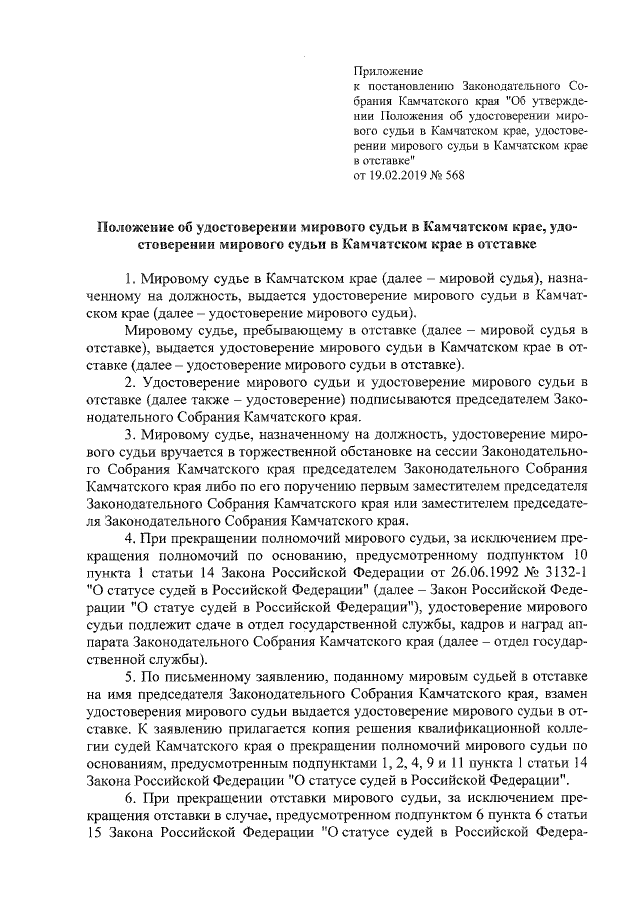 Приложение
к постановлению Законодательного Собрания Камчатского края "Об утверждении Положения об удостоверении мирового судьи в Камчатском крае, удостоверении мирового судьи в Камчатском крае в отставке"
от 19.02.2019 № 568

Положение об удостоверении мирового судьи в Камчатском крае, удостоверении мирового судьи в Камчатском крае в отставке

1. Мировому судье в Камчатском крае (далее – мировой судья), назначенному на должность, выдается удостоверение мирового судьи в Камчатском крае (далее – удостоверение мирового судьи).

Мировому судье, пребывающему в отставке (далее – мировой судья в отставке), выдается удостоверение мирового судьи в Камчатском крае в отставке (далее – удостоверение мирового судьи в отставке).

2. Удостоверение мирового судьи и удостоверение мирового судьи в отставке (далее также – удостоверение) подписываются председателем Законодательного Собрания Камчатского края.

3. Мировому судье, назначенному на должность, удостоверение мирового судьи вручается в торжественной обстановке на сессии Законодательного Собрания Камчатского края председателем Законодательного Собрания Камчатского края либо по его поручению первым заместителем председателя Законодательного Собрания Камчатского края или заместителем председателя Законодательного Собрания Камчатского края.

4. При прекращении полномочий мирового судьи, за исключением прекращения полномочий по основанию, предусмотренному подпунктом 10 пункта 1 статьи 14 Закона Российской Федерации от 26.06.1992 № 3132-1 "О статусе судей в Российской Федерации" (далее – Закон Российской Федерации "О статуе судей в Российской Федерации"), удостоверение мирового судьи подлежит сдаче в отдел государственной службы, кадров и наград аппарата Законодательного Собрания Камчатского края (далее – отдел государственной службы).

5. По письменному заявлению, поданному мировым судьей в отставке на имя председателя Законодательного Собрания Камчатского края, взамен удостоверения мирового судьи выдается удостоверение мирового судьи в отставке. К заявлению прилагается копия решения квалификационной коллегии судей Камчатского края о прекращении полномочий мирового судьи по основаниям, предусмотренным подпунктами 1, 2, 4, 9 и 11 пункта 1 статьи 14 Закона Российской Федерации "О статусе судей в Российской Федерации".

6. При прекращении отставки мирового судьи, за исключением прекращения отставки в случае, предусмотренном подпунктом 6 пункта 6 статьи 15 Закона Российской Федерации "О статусе судей в Российской Федера-